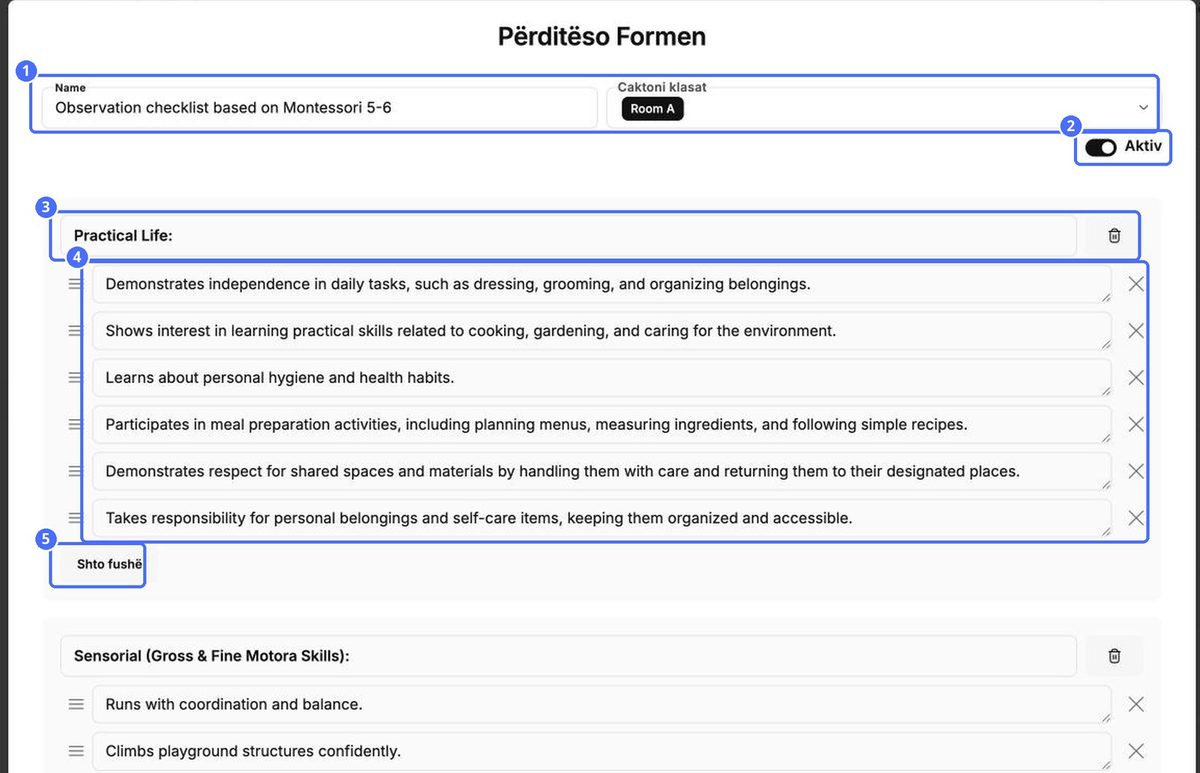 Përditëso Formen

1

Name
Observation checklist based on Montessori 5-6

Caktoni klasat
Room A

2
Aktiv

3
Practical Life:

4
Demonstrates independence in daily tasks, such as dressing, grooming, and organizing belongings.

Shows interest in learning practical skills related to cooking, gardening, and caring for the environment.

Learns about personal hygiene and health habits.

Participates in meal preparation activities, including planning menus, measuring ingredients, and following simple recipes.

Demonstrates respect for shared spaces and materials by handling them with care and returning them to their designated places.

Takes responsibility for personal belongings and self-care items, keeping them organized and accessible.

5
Shto fushë

Sensorial (Gross & Fine Motora Skills):

Runs with coordination and balance.

Climbs playground structures confidently.